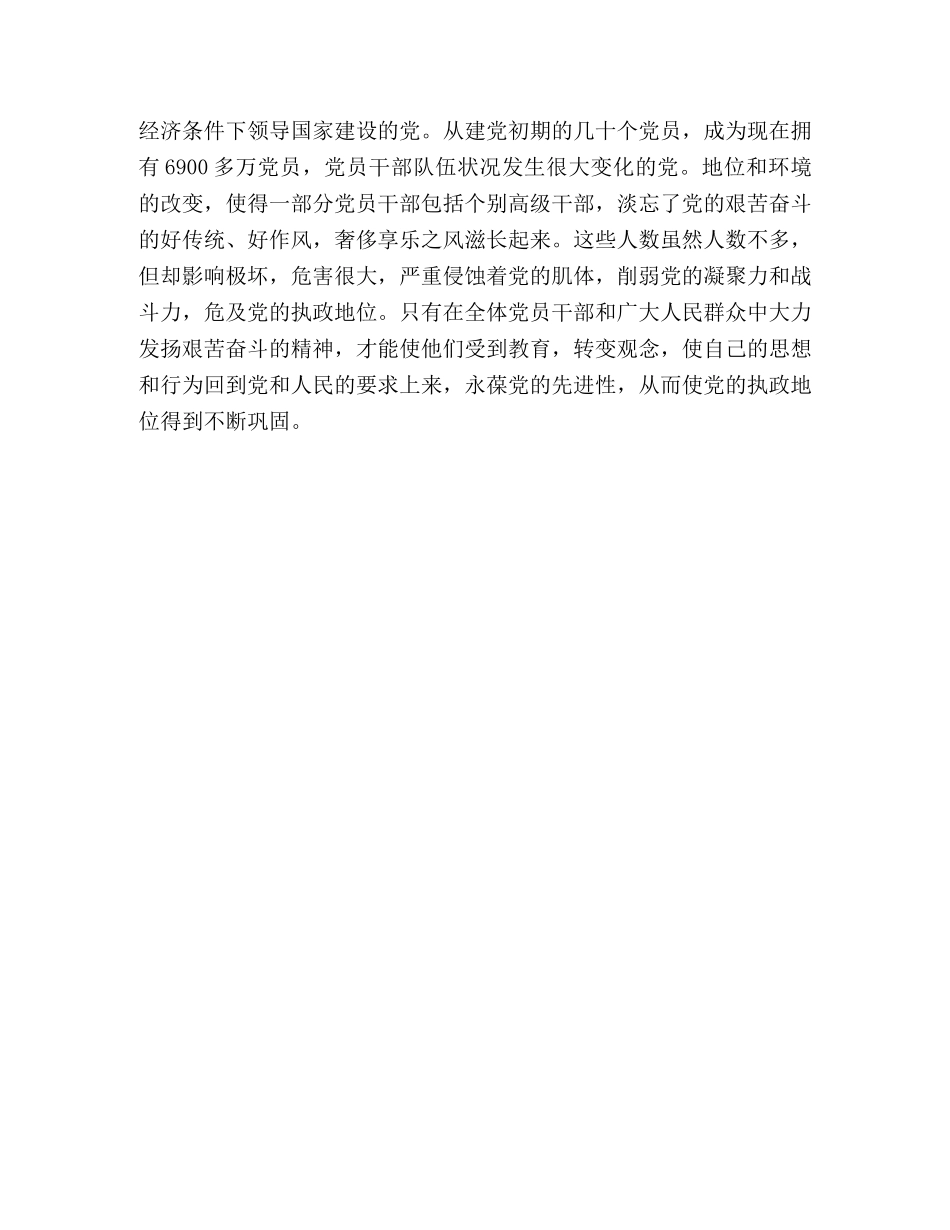 经济条件下领导国家建设的党。从建党初期的几十个党员，成为现在拥有 6900 多万党员，党员干部队伍状况发生很大变化的党。地位和环境的改变，使得一部分党员干部包括个别高级干部，淡忘了党的艰苦奋斗的好传统、好作风，奢侈享乐之风滋长起来。这些人数虽然人数不多，但却影响极坏，危害很大，严重侵蚀着党的肌体，削弱党的凝聚力和战斗力，危及党的执政地位。只有在全体党员干部和广大人民群众中大力发扬艰苦奋斗的精神，才能使他们受到教育，转变观念，使自己的思想和行为回到党和人民的要求上来，永葆党的先进性，从而使党的执政地位得到不断巩固。